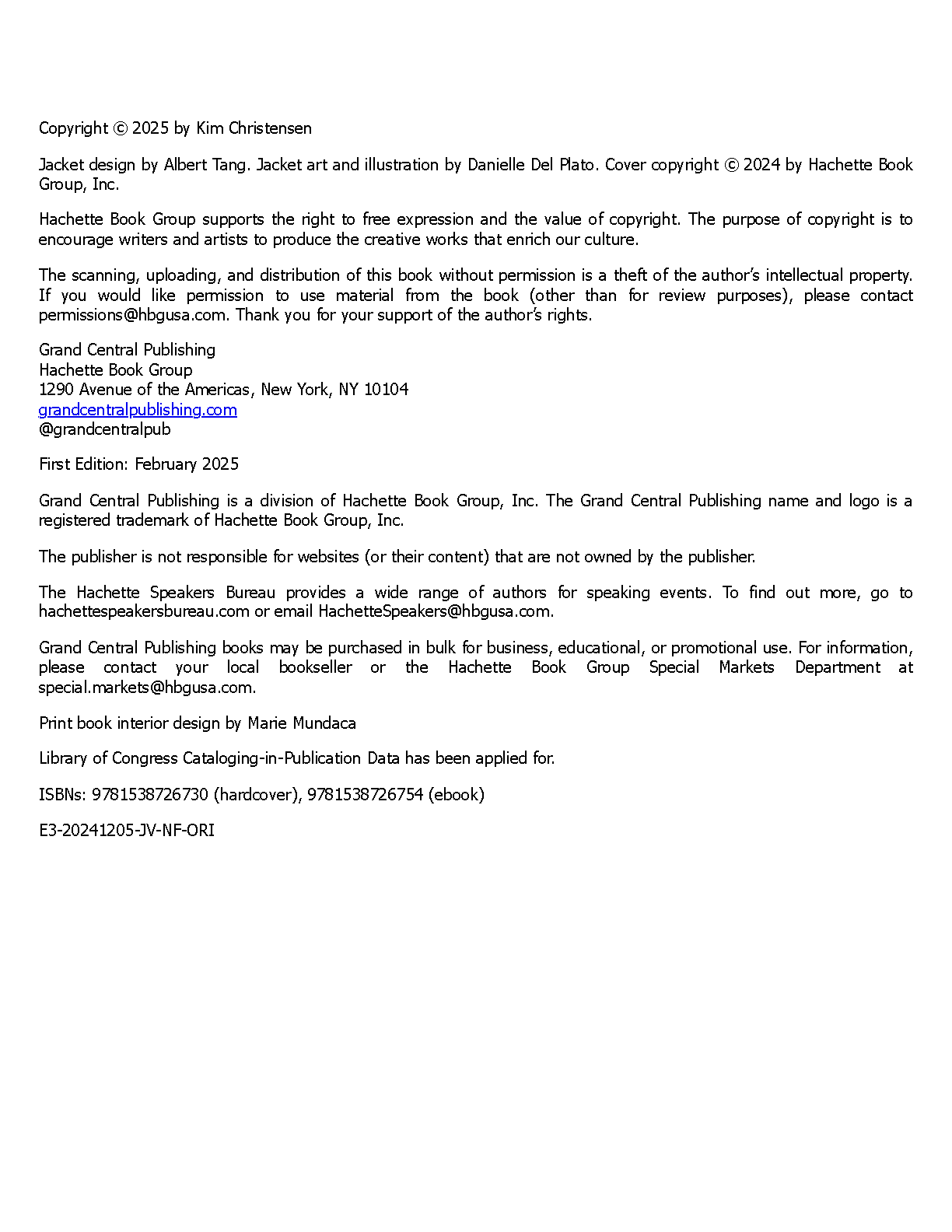 Copyright © 2025 by Kim Christensen

Jacket design by Albert Tang. Jacket art and illustration by Danielle Del Plato. Cover copyright © 2024 by Hachette Book Group, Inc.

Hachette Book Group supports the right to free expression and the value of copyright. The purpose of copyright is to encourage writers and artists to produce the creative works that enrich our culture.

The scanning, uploading, and distribution of this book without permission is a theft of the author's intellectual property. If you would like permission to use material from the book (other than for review purposes), please contact permissions@hbgusa.com. Thank you for your support of the author's rights.

Grand Central Publishing
Hachette Book Group
1290 Avenue of the Americas, New York, NY 10104
grandcentralpublishing.com
@grandcentralpub

First Edition: February 2025

Grand Central Publishing is a division of Hachette Book Group, Inc. The Grand Central Publishing name and logo is a registered trademark of Hachette Book Group, Inc.

The publisher is not responsible for websites (or their content) that are not owned by the publisher.

The Hachette Speakers Bureau provides a wide range of authors for speaking events. To find out more, go to hachettespeakersbureau.com or email HachetteSpeakers@hbgusa.com.

Grand Central Publishing books may be purchased in bulk for business, educational, or promotional use. For information, please contact your local bookseller or the Hachette Book Group Special Markets Department at special.markets@hbgusa.com.

Print book interior design by Marie Mundaca

Library of Congress Cataloging-in-Publication Data has been applied for.

ISBNs: 9781538726730 (hardcover), 9781538726754 (ebook)

E3-20241205-JV-NF-ORI